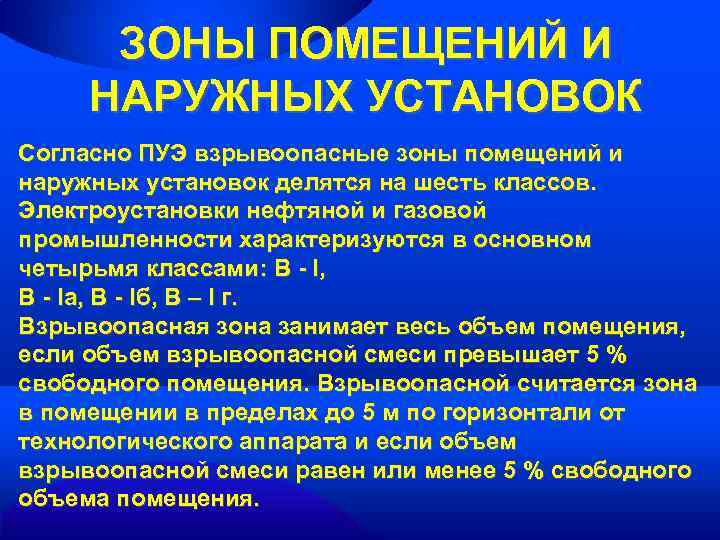 ЗОНЫ ПОМЕЩЕНИЙ И НАРУЖНЫХ УСТАНОВОК

Согласно ПУЭ взрывоопасные зоны помещений и наружных установок делятся на шесть классов. Электроустановки нефтяной и газовой промышленности характеризуются в основном четырьмя классами: В - I,
В - Iа, В - Iб, В – I г.
Взрывоопасная зона занимает весь объем помещения, если объем взрывоопасной смеси превышает 5 % свободного помещения. Взрывоопасной считается зона в помещении в пределах до 5 м по горизонтали от технологического аппарата и если объем взрывоопасной смеси равен или менее 5 % свободного объема помещения.